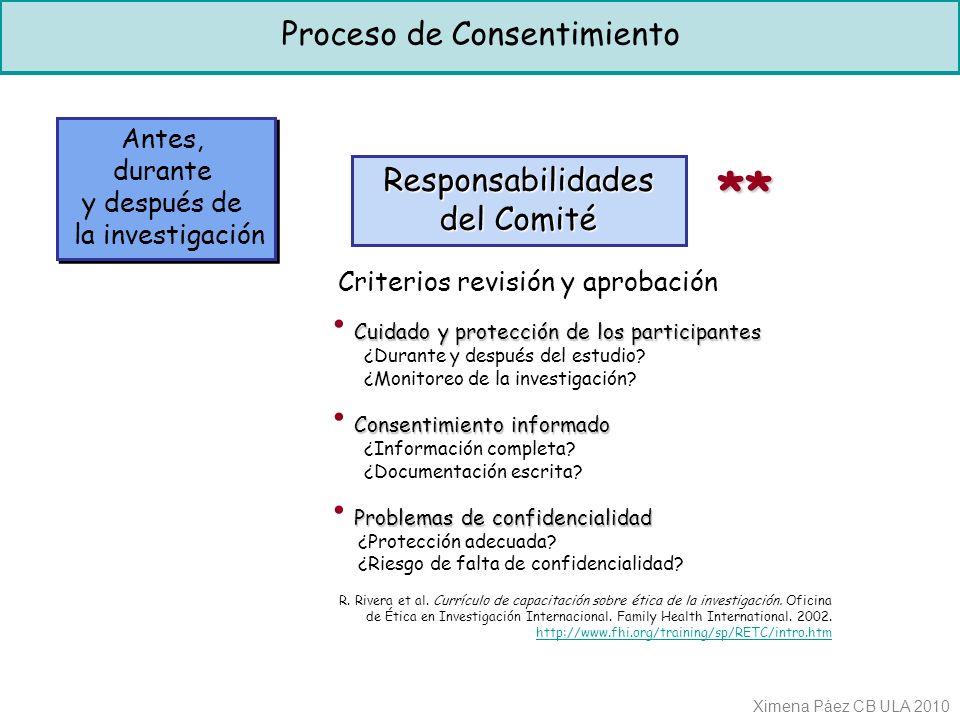 Proceso de Consentimiento

Antes, durante y después de la investigación

Responsabilidades del Comité

**

Criterios revisión y aprobación

• Cuidado y protección de los participantes
¿Durante y después del estudio?
¿Monitoreo de la investigación?

• Consentimiento informado
¿Información completa?
¿Documentación escrita?

• Problemas de confidencialidad
¿Protección adecuada?
¿Riesgo de falta de confidencialidad?

R. Rivera et al. Currículo de capacitación sobre ética de la investigación. Oficina de Ética en Investigación Internacional. Family Health International. 2002. http://www.fhi.org/training/sp/RETC/intro.htm

Ximena Páez CB ULA 2010